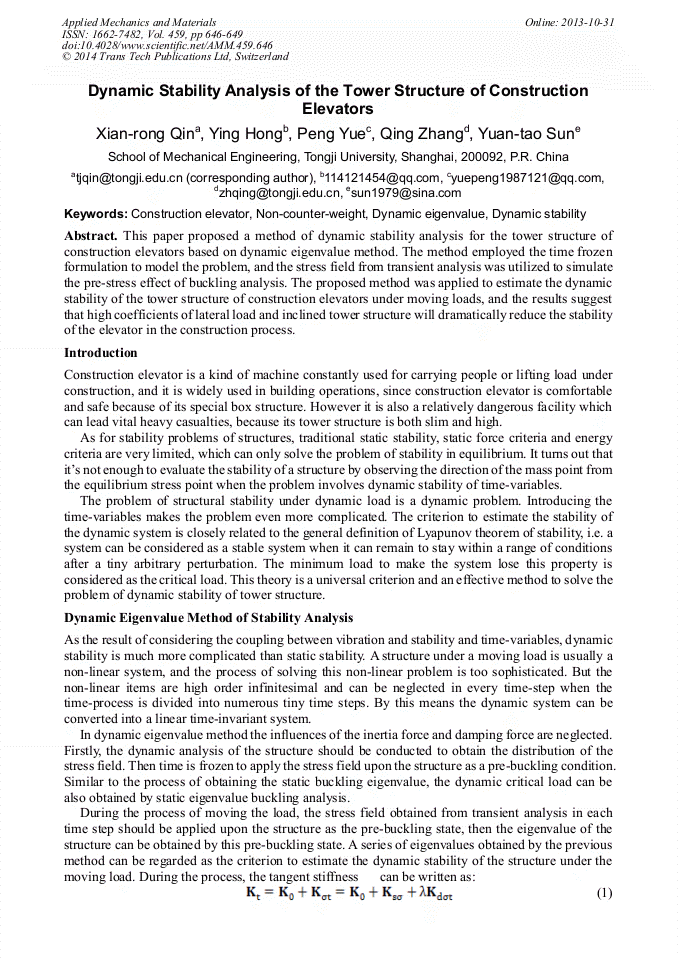 Applied Mechanics and Materials
ISSN: 1662-7482, Vol. 459, pp 646-649
doi:10.4028/www.scientific.net/AMM.459.646
© 2014 Trans Tech Publications Ltd, Switzerland

Online: 2013-10-31

Dynamic Stability Analysis of the Tower Structure of Construction Elevators

Xian-rong Qin$^a$, Ying Hong$^b$, Peng Yue$^c$, Qing Zhang$^d$, Yuan-tao Sun$^e$

School of Mechanical Engineering, Tongji University, Shanghai, 200092, P.R. China

$^a$tjqin@tongji.edu.cn (corresponding author), $^b$114121454@qq.com, $^c$yuepeng1987121@qq.com, $^d$zhqing@tongji.edu.cn, $^e$sun1979@sina.com

Keywords: Construction elevator, Non-counter-weight, Dynamic eigenvalue, Dynamic stability

Abstract. This paper proposed a method of dynamic stability analysis for the tower structure of construction elevators based on dynamic eigenvalue method. The method employed the time frozen formulation to model the problem, and the stress field from transient analysis was utilized to simulate the pre-stress effect of buckling analysis. The proposed method was applied to estimate the dynamic stability of the tower structure of construction elevators under moving loads, and the results suggest that high coefficients of lateral load and inclined tower structure will dramatically reduce the stability of the elevator in the construction process.

Introduction

Construction elevator is a kind of machine constantly used for carrying people or lifting load under construction, and it is widely used in building operations, since construction elevator is comfortable and safe because of its special box structure. However it is also a relatively dangerous facility which can lead vital heavy casualties, because its tower structure is both slim and high.

As for stability problems of structures, traditional static stability, static force criteria and energy criteria are very limited, which can only solve the problem of stability in equilibrium. It turns out that it's not enough to evaluate the stability of a structure by observing the direction of the mass point from the equilibrium stress point when the problem involves dynamic stability of time-variables.

The problem of structural stability under dynamic load is a dynamic problem. Introducing the time-variables makes the problem even more complicated. The criterion to estimate the stability of the dynamic system is closely related to the general definition of Lyapunov theorem of stability, i.e. a system can be considered as a stable system when it can remain to stay within a range of conditions after a tiny arbitrary perturbation. The minimum load to make the system lose this property is considered as the critical load. This theory is a universal criterion and an effective method to solve the problem of dynamic stability of tower structure.

Dynamic Eigenvalue Method of Stability Analysis

As the result of considering the coupling between vibration and stability and time-variables, dynamic stability is much more complicated than static stability. A structure under a moving load is usually a non-linear system, and the process of solving this non-linear problem is too sophisticated. But the non-linear items are high order infinitesimal and can be neglected in every time-step when the time-process is divided into numerous tiny time steps. By this means the dynamic system can be converted into a linear time-invariant system.

In dynamic eigenvalue method the influences of the inertia force and damping force are neglected. Firstly, the dynamic analysis of the structure should be conducted to obtain the distribution of the stress field. Then time is frozen to apply the stress field upon the structure as a pre-buckling condition. Similar to the process of obtaining the static buckling eigenvalue, the dynamic critical load can be also obtained by static eigenvalue buckling analysis.

During the process of moving the load, the stress field obtained from transient analysis in each time step should be applied upon the structure as the pre-buckling state, then the eigenvalue of the structure can be obtained by this pre-buckling state. A series of eigenvalues obtained by the previous method can be regarded as the criterion to estimate the dynamic stability of the structure under the moving load. During the process, the tangent stiffness can be written as:

$\mathbf{K}_t = \mathbf{K}_0 + \mathbf{K}_{\sigma t} = \mathbf{K}_0 + \mathbf{K}_{s\sigma} + \lambda\mathbf{K}_{d\sigma t}$ (1)